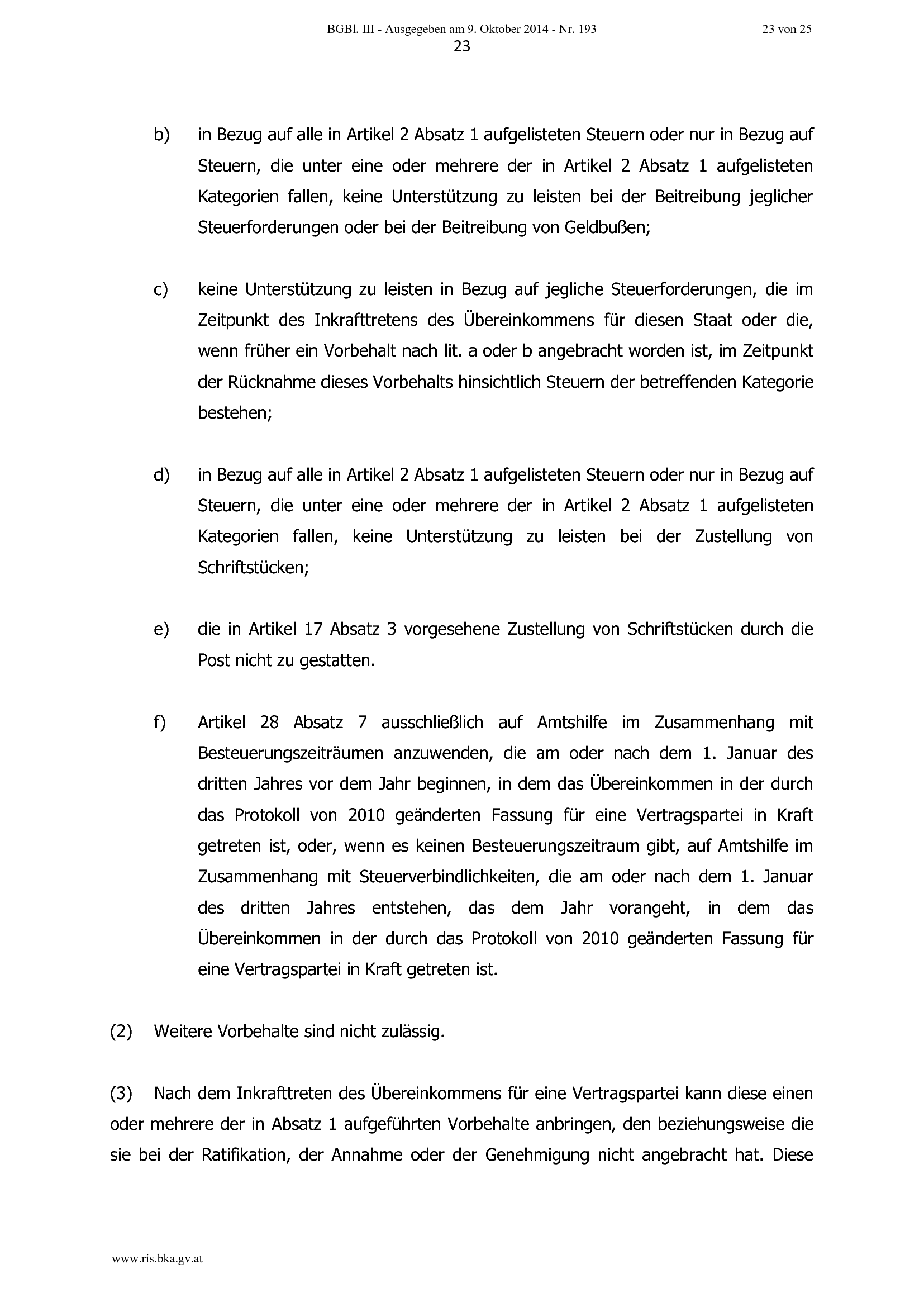 BGBl. III - Ausgegeben am 9. Oktober 2014 - Nr. 193

23 von 25

23

b) in Bezug auf alle in Artikel 2 Absatz 1 aufgelisteten Steuern oder nur in Bezug auf Steuern, die unter eine oder mehrere der in Artikel 2 Absatz 1 aufgelisteten Kategorien fallen, keine Unterstützung zu leisten bei der Beitreibung jeglicher Steuerforderungen oder bei der Beitreibung von Geldbußen;

c) keine Unterstützung zu leisten in Bezug auf jegliche Steuerforderungen, die im Zeitpunkt des Inkrafttretens des Übereinkommens für diesen Staat oder die, wenn früher ein Vorbehalt nach lit. a oder b angebracht worden ist, im Zeitpunkt der Rücknahme dieses Vorbehalts hinsichtlich Steuern der betreffenden Kategorie bestehen;

d) in Bezug auf alle in Artikel 2 Absatz 1 aufgelisteten Steuern oder nur in Bezug auf Steuern, die unter eine oder mehrere der in Artikel 2 Absatz 1 aufgelisteten Kategorien fallen, keine Unterstützung zu leisten bei der Zustellung von Schriftstücken;

e) die in Artikel 17 Absatz 3 vorgesehene Zustellung von Schriftstücken durch die Post nicht zu gestatten.

f) Artikel 28 Absatz 7 ausschließlich auf Amtshilfe im Zusammenhang mit Besteuerungszeiträumen anzuwenden, die am oder nach dem 1. Januar des dritten Jahres vor dem Jahr beginnen, in dem das Übereinkommen in der durch das Protokoll von 2010 geänderten Fassung für eine Vertragspartei in Kraft getreten ist, oder, wenn es keinen Besteuerungszeitraum gibt, auf Amtshilfe im Zusammenhang mit Steuerverbindlichkeiten, die am oder nach dem 1. Januar des dritten Jahres entstehen, das dem Jahr vorangeht, in dem das Übereinkommen in der durch das Protokoll von 2010 geänderten Fassung für eine Vertragspartei in Kraft getreten ist.

(2) Weitere Vorbehalte sind nicht zulässig.

(3) Nach dem Inkrafttreten des Übereinkommens für eine Vertragspartei kann diese einen oder mehrere der in Absatz 1 aufgeführten Vorbehalte anbringen, den beziehungsweise die sie bei der Ratifikation, der Annahme oder der Genehmigung nicht angebracht hat. Diese

www.ris.bka.gv.at